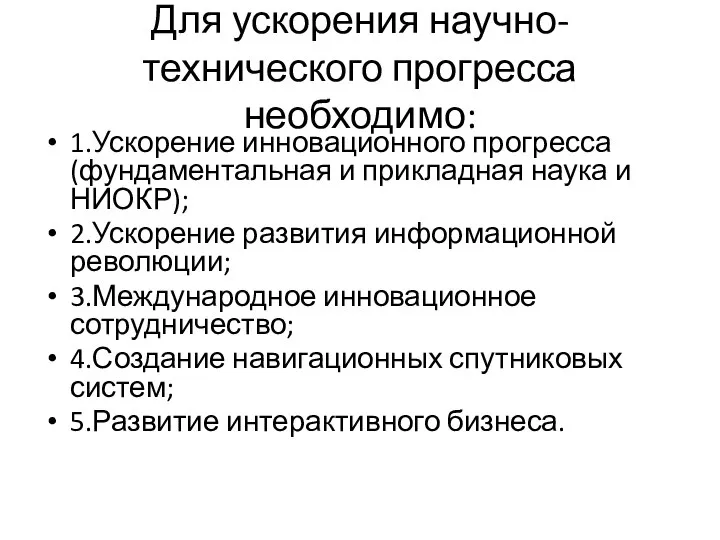 Для ускорения научно-технического прогресса необходимо:

• 1.Ускорение инновационного прогресса (фундаментальная и прикладная наука и НИОКР);
• 2.Ускорение развития информационной революции;
• 3.Международное инновационное сотрудничество;
• 4.Создание навигационных спутниковых систем;
• 5.Развитие интерактивного бизнеса.